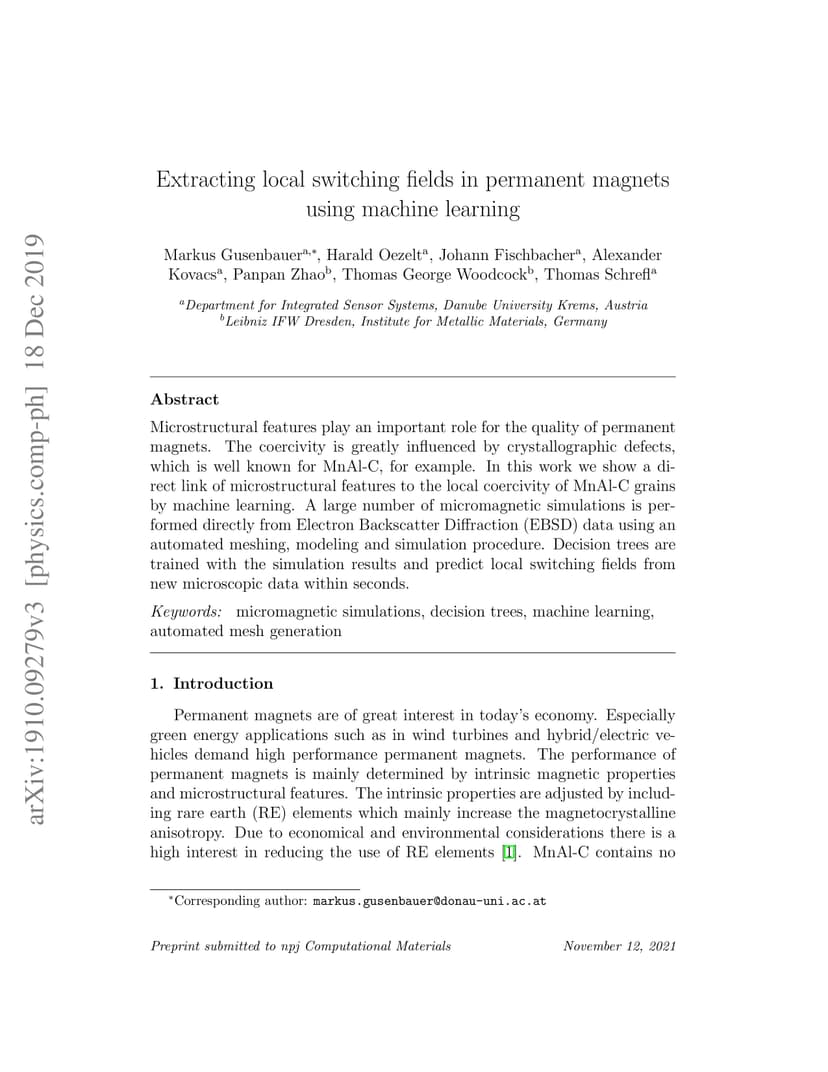 arXiv:1910.09279v3 [physics.comp-ph] 18 Dec 2019

Extracting local switching fields in permanent magnets using machine learning

Markus Gusenbauer$^{a,*}$, Harald Oezelt$^{a}$, Johann Fischbacher$^{a}$, Alexander Kovacs$^{a}$, Panpan Zhao$^{b}$, Thomas George Woodcock$^{b}$, Thomas Schrefl$^{a}$

$^{a}$Department for Integrated Sensor Systems, Danube University Krems, Austria
$^{b}$Leibniz IFW Dresden, Institute for Metallic Materials, Germany

Abstract

Microstructural features play an important role for the quality of permanent magnets. The coercivity is greatly influenced by crystallographic defects, which is well known for MnAl-C, for example. In this work we show a direct link of microstructural features to the local coercivity of MnAl-C grains by machine learning. A large number of micromagnetic simulations is performed directly from Electron Backscatter Diffraction (EBSD) data using an automated meshing, modeling and simulation procedure. Decision trees are trained with the simulation results and predict local switching fields from new microscopic data within seconds.

Keywords: micromagnetic simulations, decision trees, machine learning, automated mesh generation

1. Introduction

Permanent magnets are of great interest in today's economy. Especially green energy applications such as in wind turbines and hybrid/electric vehicles demand high performance permanent magnets. The performance of permanent magnets is mainly determined by intrinsic magnetic properties and microstructural features. The intrinsic properties are adjusted by including rare earth (RE) elements which mainly increase the magnetocrystalline anisotropy. Due to economical and environmental considerations there is a high interest in reducing the use of RE elements [1]. MnAl-C contains no

$^{*}$Corresponding author: markus.gusenbauer@donau-uni.ac.at

Preprint submitted to npj Computational Materials November 12, 2021